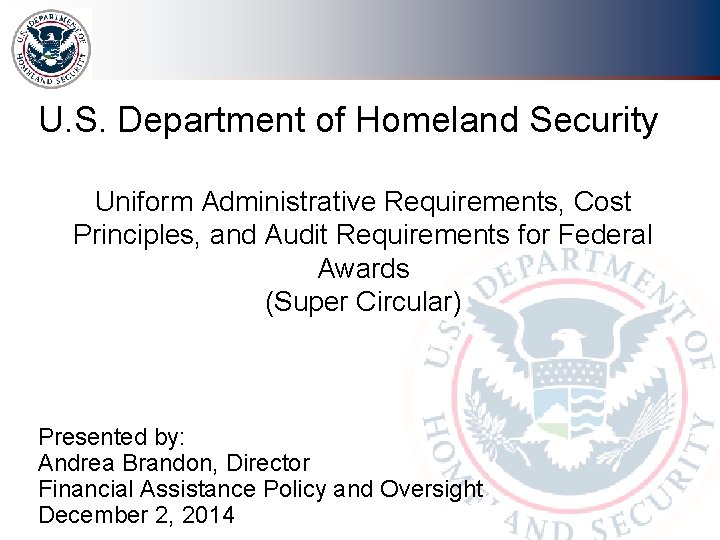 U.S. DEPARTMENT OF HOMELAND SECURITY

U.S. Department of Homeland Security

Uniform Administrative Requirements, Cost Principles, and Audit Requirements for Federal Awards
(Super Circular)

U.S. DEPARTMENT OF HOMELAND SECURITY

Presented by:
Andrea Brandon, Director
Financial Assistance Policy and Oversight
December 2, 2014